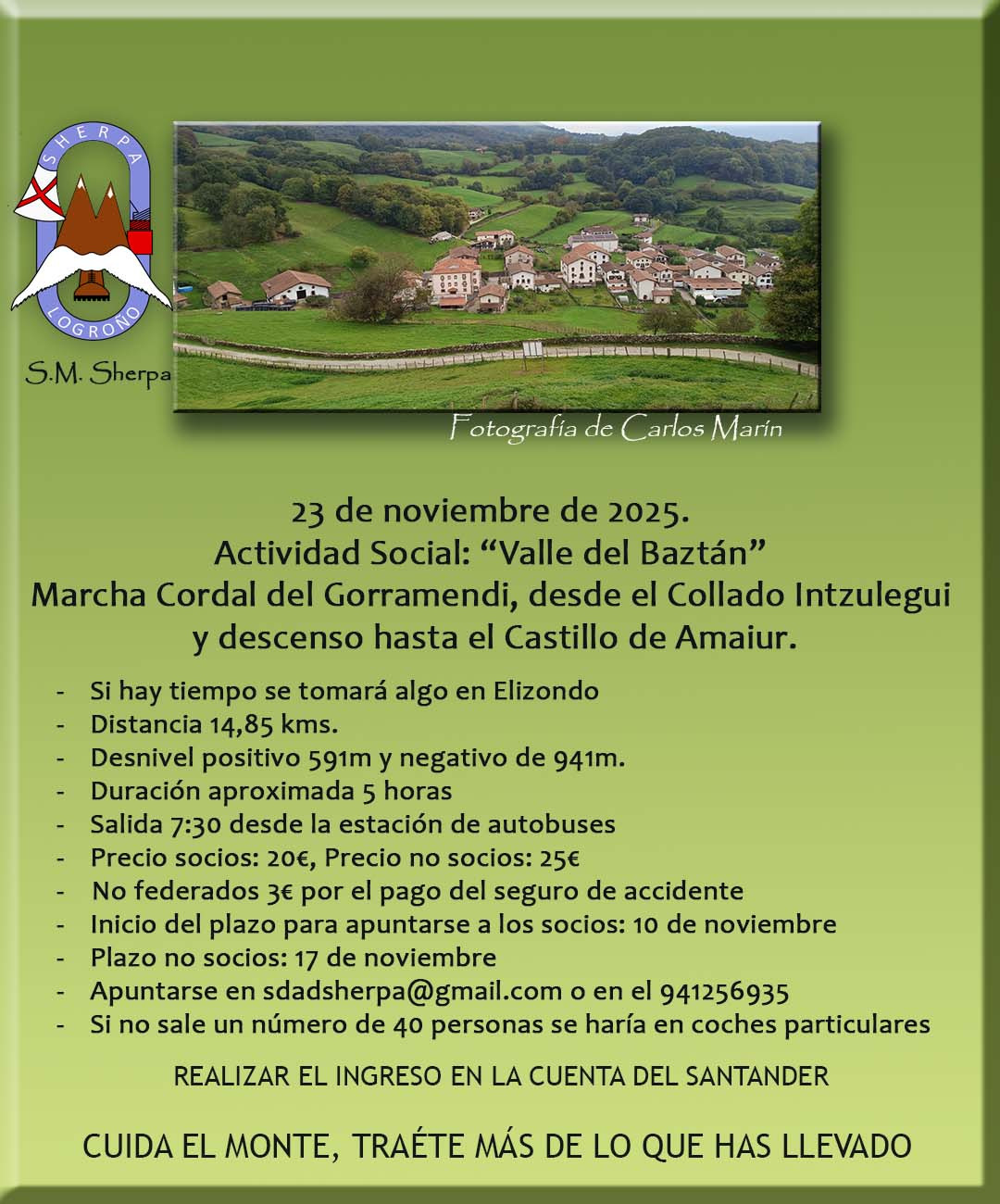 SHERPA
LOGROÑO
S.M. Sherpa

Fotografía de Carlos Marín

23 de noviembre de 2025.
Actividad Social: “Valle del Baztán”
Marcha Cordal del Gorramendi, desde el Collado Intzulegui y descenso hasta el Castillo de Amaiur.

- Si hay tiempo se tomará algo en Elizondo
- Distancia 14,85 kms.
- Desnivel positivo 591m y negativo de 941m.
- Duración aproximada 5 horas
- Salida 7:30 desde la estación de autobuses
- Precio socios: 20€, Precio no socios: 25€
- No federados 3€ por el pago del seguro de accidente
- Inicio del plazo para apuntarse a los socios: 10 de noviembre
- Plazo no socios: 17 de noviembre
- Apuntarse en sdadsherpa@gmail.com o en el 941256935
- Si no sale un número de 40 personas se haría en coches particulares

REALIZAR EL INGRESO EN LA CUENTA DEL SANTANDER

CUIDA EL MONTE, TRAÉTE MÁS DE LO QUE HAS LLEVADO